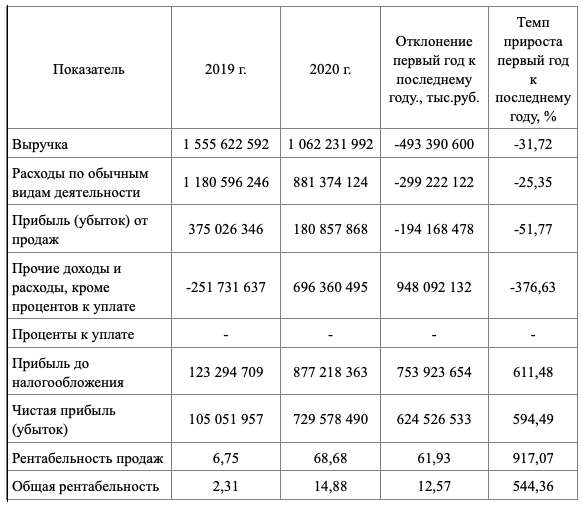 | Показатель | 2019 г. | 2020 г. | Отклонение первый год к последнему году., тыс.руб. | Темп прироста первый год к последнему году, % |
|---|---|---|---|---|
| Выручка | 1 555 622 592 | 1 062 231 992 | -493 390 600 | -31,72 |
| Расходы по обычным видам деятельности | 1 180 596 246 | 881 374 124 | -299 222 122 | -25,35 |
| Прибыль (убыток) от продаж | 375 026 346 | 180 857 868 | -194 168 478 | -51,77 |
| Прочие доходы и расходы, кроме процентов к уплате | -251 731 637 | 696 360 495 | 948 092 132 | -376,63 |
| Проценты к уплате | - | - | - | - |
| Прибыль до налогообложения | 123 294 709 | 877 218 363 | 753 923 654 | 611,48 |
| Чистая прибыль (убыток) | 105 051 957 | 729 578 490 | 624 526 533 | 594,49 |
| Рентабельность продаж | 6,75 | 68,68 | 61,93 | 917,07 |
| Общая рентабельность | 2,31 | 14,88 | 12,57 | 544,36 |